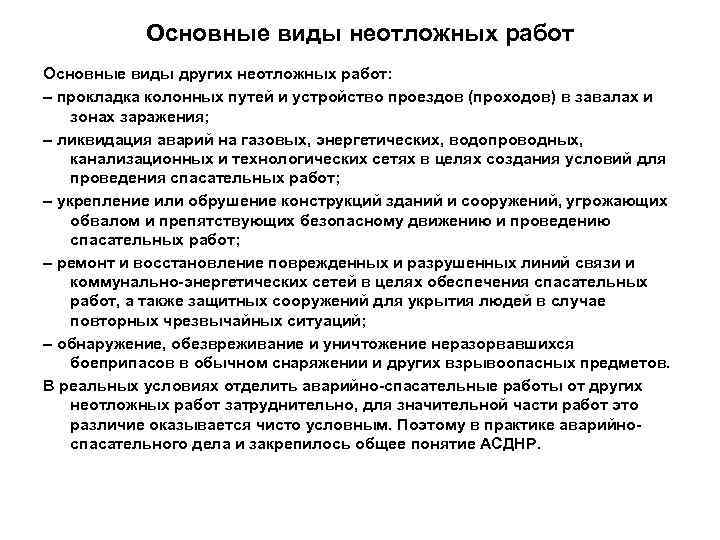 Основные виды неотложных работ

Основные виды других неотложных работ:

– прокладка колонных путей и устройство проездов (проходов) в завалах и зонах заражения;

– ликвидация аварий на газовых, энергетических, водопроводных, канализационных и технологических сетях в целях создания условий для проведения спасательных работ;

– укрепление или обрушение конструкций зданий и сооружений, угрожающих обвалом и препятствующих безопасному движению и проведению спасательных работ;

– ремонт и восстановление поврежденных и разрушенных линий связи и коммунально-энергетических сетей в целях обеспечения спасательных работ, а также защитных сооружений для укрытия людей в случае повторных чрезвычайных ситуаций;

– обнаружение, обезвреживание и уничтожение неразорвавшихся боеприпасов в обычном снаряжении и других взрывоопасных предметов.

В реальных условиях отделить аварийно-спасательные работы от других неотложных работ затруднительно, для значительной части работ это различие оказывается чисто условным. Поэтому в практике аварийно-спасательного дела и закрепилось общее понятие АСДНР.